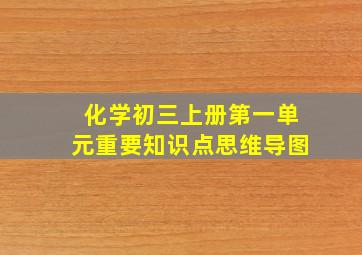 化学初三上册第一单元重要知识点思维导图